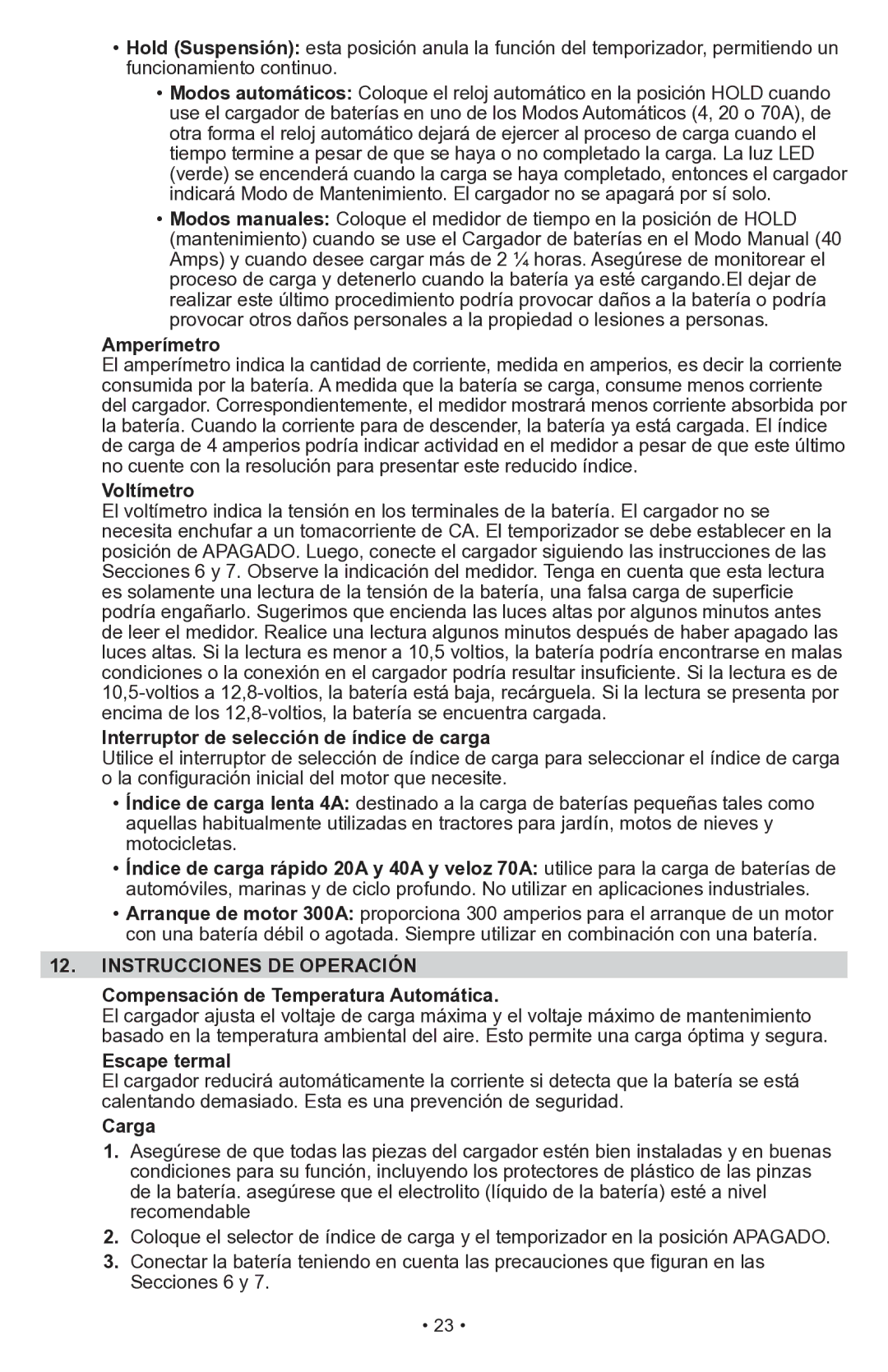 • Hold (Suspensión): esta posición anula la función del temporizador, permitiendo un funcionamiento continuo.

• Modos automáticos: Coloque el reloj automático en la posición HOLD cuando use el cargador de baterías en uno de los Modos Automáticos (4, 20 o 70A), de otra forma el reloj automático dejará de ejercer al proceso de carga cuando el tiempo termine a pesar de que se haya o no completado la carga. La luz LED (verde) se encenderá cuando la carga se haya completado, entonces el cargador indicará Modo de Mantenimiento. El cargador no se apagará por sí solo.

• Modos manuales: Coloque el medidor de tiempo en la posición de HOLD (mantenimiento) cuando se use el Cargador de baterías en el Modo Manual (40 Amps) y cuando desee cargar más de 2 ¼ horas. Asegúrese de monitorear el proceso de carga y detenerlo cuando la batería ya esté cargando.El dejar de realizar este último procedimiento podría provocar daños a la batería o podría provocar otros daños personales a la propiedad o lesiones a personas.

Amperímetro
El amperímetro indica la cantidad de corriente, medida en amperios, es decir la corriente consumida por la batería. A medida que la batería se carga, consume menos corriente del cargador. Correspondientemente, el medidor mostrará menos corriente absorbida por la batería. Cuando la corriente para de descender, la batería ya está cargada. El índice de carga de 4 amperios podría indicar actividad en el medidor a pesar de que este último no cuente con la resolución para presentar este reducido índice.

Voltímetro
El voltímetro indica la tensión en los terminales de la batería. El cargador no se necesita enchufar a un tomacorriente de CA. El temporizador se debe establecer en la posición de APAGADO. Luego, conecte el cargador siguiendo las instrucciones de las Secciones 6 y 7. Observe la indicación del medidor. Tenga en cuenta que esta lectura es solamente una lectura de la tensión de la batería, una falsa carga de superficie podría engañarlo. Sugerimos que encienda las luces altas por algunos minutos antes de leer el medidor. Realice una lectura algunos minutos después de haber apagado las luces altas. Si la lectura es menor a 10,5 voltios, la batería podría encontrarse en malas condiciones o la conexión en el cargador podría resultar insuficiente. Si la lectura es de 10,5-voltios a 12,8-voltios, la batería está baja, recárguela. Si la lectura se presenta por encima de los 12,8-voltios, la batería se encuentra cargada.

Interruptor de selección de índice de carga
Utilice el interruptor de selección de índice de carga para seleccionar el índice de carga o la configuración inicial del motor que necesite.

• Índice de carga lenta 4A: destinado a la carga de baterías pequeñas tales como aquellas habitualmente utilizadas en tractores para jardín, motos de nieves y motocicletas.

• Índice de carga rápido 20A y 40A y veloz 70A: utilice para la carga de baterías de automóviles, marinas y de ciclo profundo. No utilizar en aplicaciones industriales.

• Arranque de motor 300A: proporciona 300 amperios para el arranque de un motor con una batería débil o agotada. Siempre utilizar en combinación con una batería.

12. INSTRUCCIONES DE OPERACIÓN

Compensación de Temperatura Automática.
El cargador ajusta el voltaje de carga máxima y el voltaje máximo de mantenimiento basado en la temperatura ambiental del aire. Esto permite una carga óptima y segura.

Escape termal
El cargador reducirá automáticamente la corriente si detecta que la batería se está calentando demasiado. Esta es una prevención de seguridad.

Carga

1. Asegúrese de que todas las piezas del cargador estén bien instaladas y en buenas condiciones para su función, incluyendo los protectores de plástico de las pinzas de la batería. asegúrese que el electrolito (líquido de la batería) esté a nivel recomendable

2. Coloque el selector de índice de carga y el temporizador en la posición APAGADO.

3. Conectar la batería teniendo en cuenta las precauciones que figuran en las Secciones 6 y 7.

• 23 •